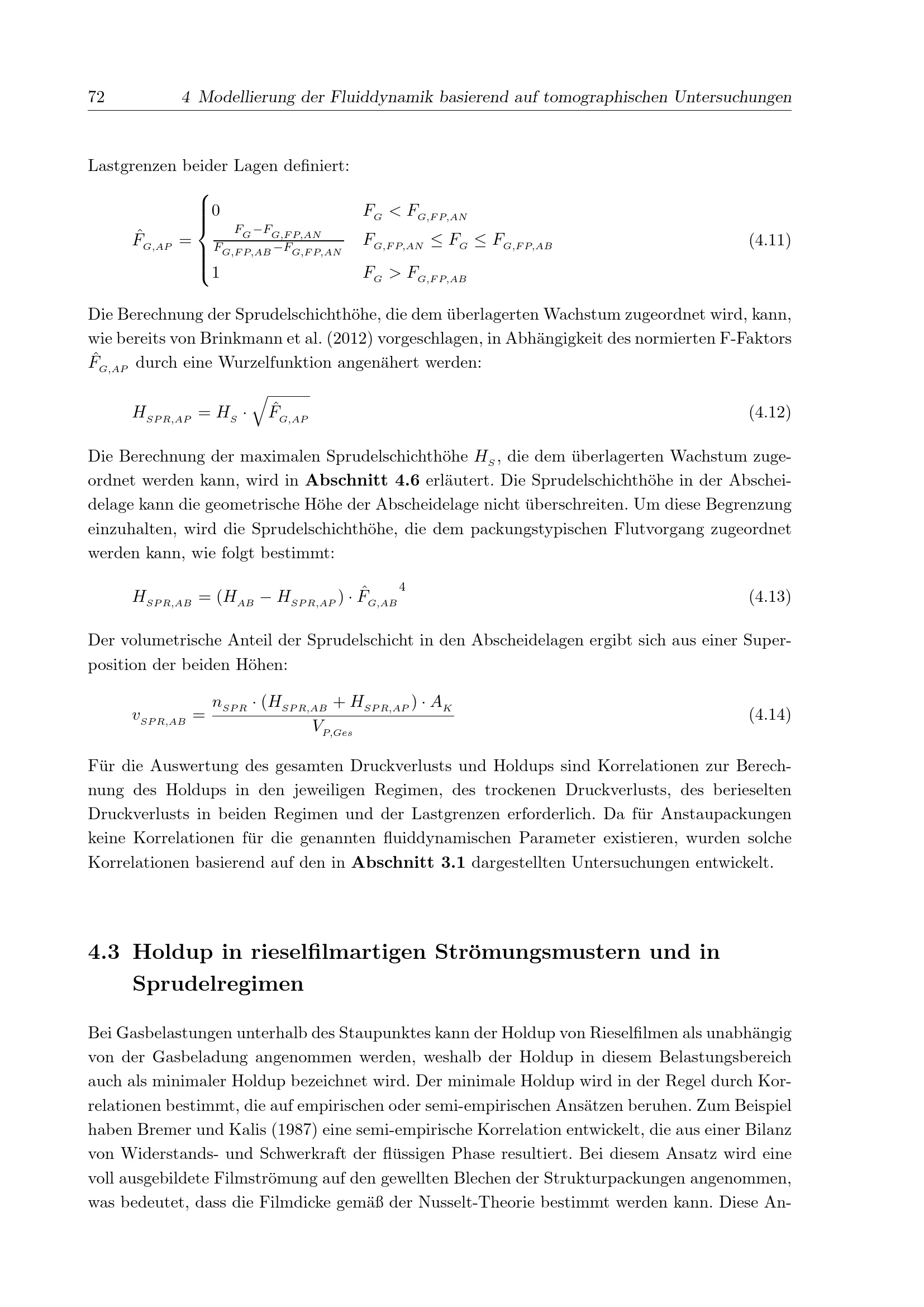 72 4 Modellierung der Fluiddynamik basierend auf tomographischen Untersuchungen

Lastgrenzen beider Lagen definiert:

$\hat{F}_{G,AP} = \begin{cases} 0 & F_G < F_{G,FP,AN} \\ \frac{F_G - F_{G,FP,AN}}{F_{G,FP,AB} - F_{G,FP,AN}} & F_{G,FP,AN} \leq F_G \leq F_{G,FP,AB} \\ 1 & F_G > F_{G,FP,AB} \end{cases}$ (4.11)

Die Berechnung der Sprudelschichthöhe, die dem überlagerten Wachstum zugeordnet wird, kann, wie bereits von Brinkmann et al. (2012) vorgeschlagen, in Abhängigkeit des normierten F-Faktors $\hat{F}_{G,AP}$ durch eine Wurzelfunktion angenähert werden:

$H_{SPR,AP} = H_S \cdot \sqrt{\hat{F}_{G,AP}}$ (4.12)

Die Berechnung der maximalen Sprudelschichthöhe $H_S$, die dem überlagerten Wachstum zugeordnet werden kann, wird in Abschnitt 4.6 erläutert. Die Sprudelschichthöhe in der Abscheidelage kann die geometrische Höhe der Abscheidelage nicht überschreiten. Um diese Begrenzung einzuhalten, wird die Sprudelschichthöhe, die dem packungstypischen Flutvorgang zugeordnet werden kann, wie folgt bestimmt:

$H_{SPR,AB} = (H_{AB} - H_{SPR,AP}) \cdot \hat{F}_{G,AB}^{4}$ (4.13)

Der volumetrische Anteil der Sprudelschicht in den Abscheidelagen ergibt sich aus einer Superposition der beiden Höhen:

$v_{SPR,AB} = \frac{n_{SPR} \cdot (H_{SPR,AB} + H_{SPR,AP}) \cdot A_K}{V_{P,Ges}}$ (4.14)

Für die Auswertung des gesamten Druckverlusts und Holdups sind Korrelationen zur Berechnung des Holdups in den jeweiligen Regimen, des trockenen Druckverlusts, des berieselten Druckverlusts in beiden Regimen und der Lastgrenzen erforderlich. Da für Anstaupackungen keine Korrelationen für die genannten fluiddynamischen Parameter existieren, wurden solche Korrelationen basierend auf den in Abschnitt 3.1 dargestellten Untersuchungen entwickelt.

4.3 Holdup in rieselfilmartigen Strömungsmustern und in Sprudelregimen

Bei Gasbelastungen unterhalb des Staupunktes kann der Holdup von Rieselfilmen als unabhängig von der Gasbeladung angenommen werden, weshalb der Holdup in diesem Belastungsbereich auch als minimaler Holdup bezeichnet wird. Der minimale Holdup wird in der Regel durch Korrelationen bestimmt, die auf empirischen oder semi-empirischen Ansätzen beruhen. Zum Beispiel haben Bremer und Kalis (1987) eine semi-empirische Korrelation entwickelt, die aus einer Bilanz von Widerstands- und Schwerkraft der flüssigen Phase resultiert. Bei diesem Ansatz wird eine voll ausgebildete Filmströmung auf den gewellten Blechen der Strukturpackungen angenommen, was bedeutet, dass die Filmdicke gemäß der Nusselt-Theorie bestimmt werden kann. Diese An-